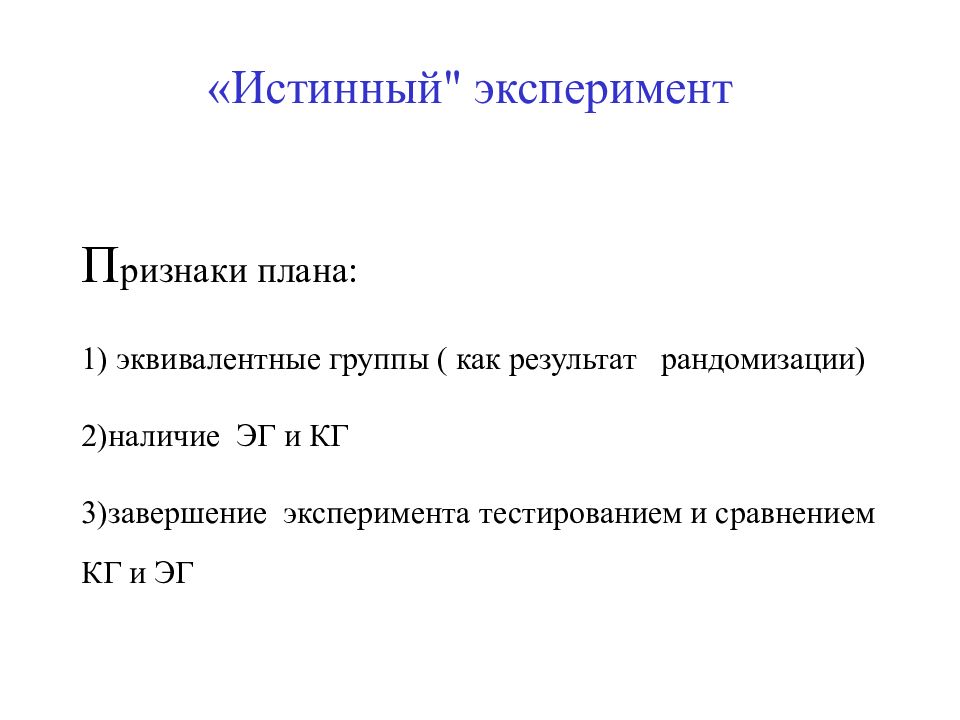 «Истинный" эксперимент

Признаки плана:

1) эквивалентные группы ( как результат рандомизации)

2)наличие ЭГ и КГ

3)завершение эксперимента тестированием и сравнением КГ и ЭГ